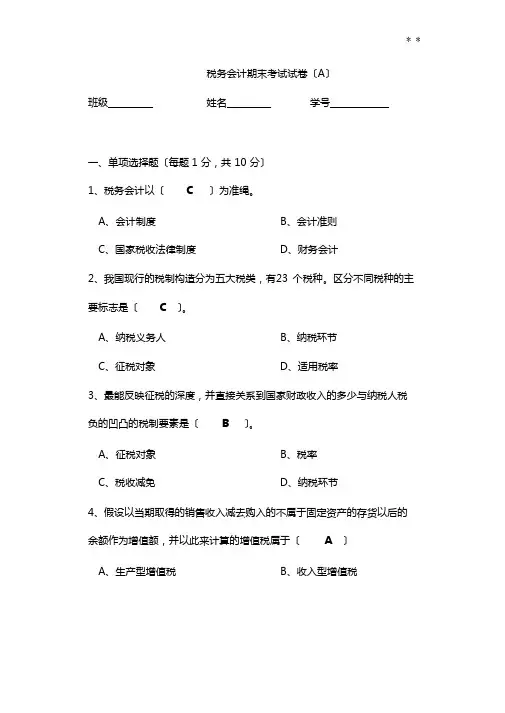 * *

税务会计期末考试试卷〔A〕

班级________ 姓名________ 学号__________

一、单项选择题〔每题 1 分，共 10 分〕

1、税务会计以〔 C 〕为准绳。

A、会计制度

B、会计准则

C、国家税收法律制度

D、财务会计

2、我国现行的税制构造分为五大税类，有23 个税种。区分不同税种的主要标志是〔 C 〕。

A、纳税义务人

B、纳税环节

C、征税对象

D、适用税率

3、最能反映征税的深度，并直接关系到国家财政收入的多少与纳税人税负的凹凸的税制要素是〔 B 〕。

A、征税对象

B、税率

C、税收减免

D、纳税环节

4、假设以当期取得的销售收入减去购入的不属于固定资产的存货以后的余额作为增值额，并以此来计算的增值税属于〔 A 〕

A、生产型增值税

B、收入型增值税